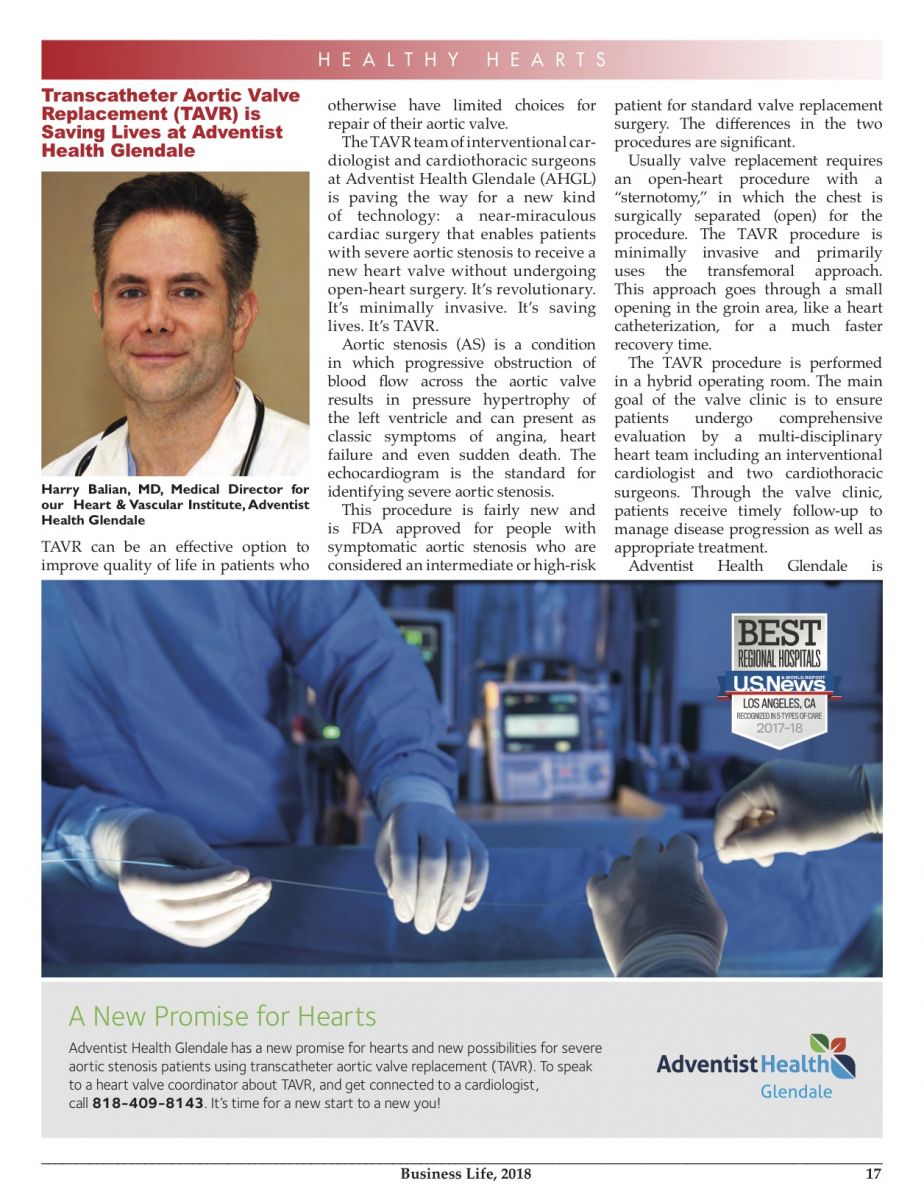 HEALTHY HEARTS

Transcatheter Aortic Valve Replacement (TAVR) is Saving Lives at Adventist Health Glendale

Harry Balian, MD, Medical Director for our Heart & Vascular Institute, Adventist Health Glendale

TAVR can be an effective option to improve quality of life in patients who otherwise have limited choices for repair of their aortic valve.

The TAVR team of interventional cardiologist and cardiothoracic surgeons at Adventist Health Glendale (AHGL) is paving the way for a new kind of technology: a near-miraculous cardiac surgery that enables patients with severe aortic stenosis to receive a new heart valve without undergoing open-heart surgery. It's revolutionary. It's minimally invasive. It's saving lives. It's TAVR.

Aortic stenosis (AS) is a condition in which progressive obstruction of blood flow across the aortic valve results in pressure hypertrophy of the left ventricle and can present as classic symptoms of angina, heart failure and even sudden death. The echocardiogram is the standard for identifying severe aortic stenosis.

This procedure is fairly new and is FDA approved for people with symptomatic aortic stenosis who are considered an intermediate or high-risk patient for standard valve replacement surgery. The differences in the two procedures are significant.

Usually valve replacement requires an open-heart procedure with a "sternotomy," in which the chest is surgically separated (open) for the procedure. The TAVR procedure is minimally invasive and primarily uses the transfemoral approach. This approach goes through a small opening in the groin area, like a heart catheterization, for a much faster recovery time.

The TAVR procedure is performed in a hybrid operating room. The main goal of the valve clinic is to ensure patients undergo comprehensive evaluation by a multi-disciplinary heart team including an interventional cardiologist and two cardiothoracic surgeons. Through the valve clinic, patients receive timely follow-up to manage disease progression as well as appropriate treatment.

Adventist Health Glendale is

BEST REGIONAL HOSPITALS U.S.News & WORLD REPORT LOS ANGELES, CA RECOGNIZED IN 5 TYPES OF CARE 2017-18

A New Promise for Hearts

Adventist Health Glendale has a new promise for hearts and new possibilities for severe aortic stenosis patients using transcatheter aortic valve replacement (TAVR). To speak to a heart valve coordinator about TAVR, and get connected to a cardiologist, call 818-409-8143. It's time for a new start to a new you!

Adventist Health Glendale

Business Life, 2018

17